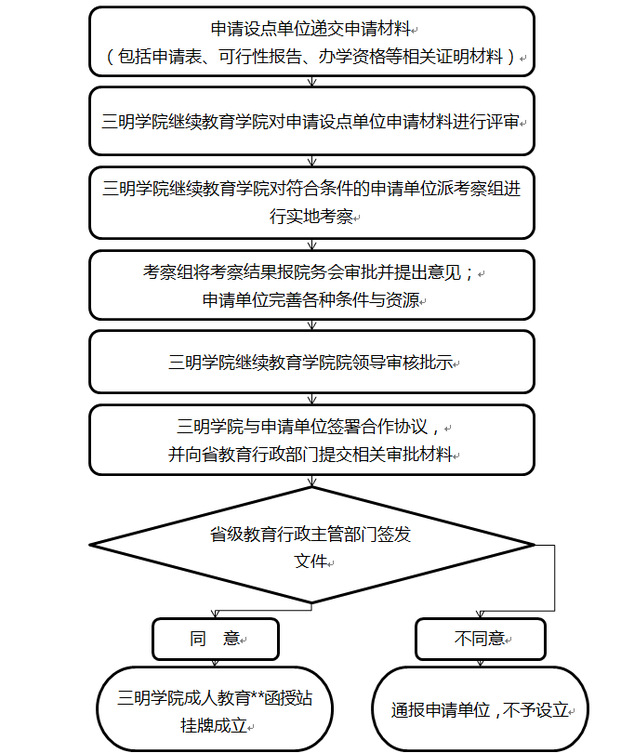 申请设点单位递交申请材料
（包括申请表、可行性报告、办学资格等相关证明材料）

三明学院继续教育学院对申请设点单位申请材料进行评审

三明学院继续教育学院对符合条件的申请单位派考察组进行实地考察

考察组将考察结果报院务会审批并提出意见；
申请单位完善各种条件与资源

三明学院继续教育学院院领导审核批示

三明学院与申请单位签署合作协议，
并向省教育行政部门提交相关审批材料

省级教育行政主管部门签发文件

同 意

不同意

三明学院成人教育**函授站挂牌成立

通报申请单位，不予设立